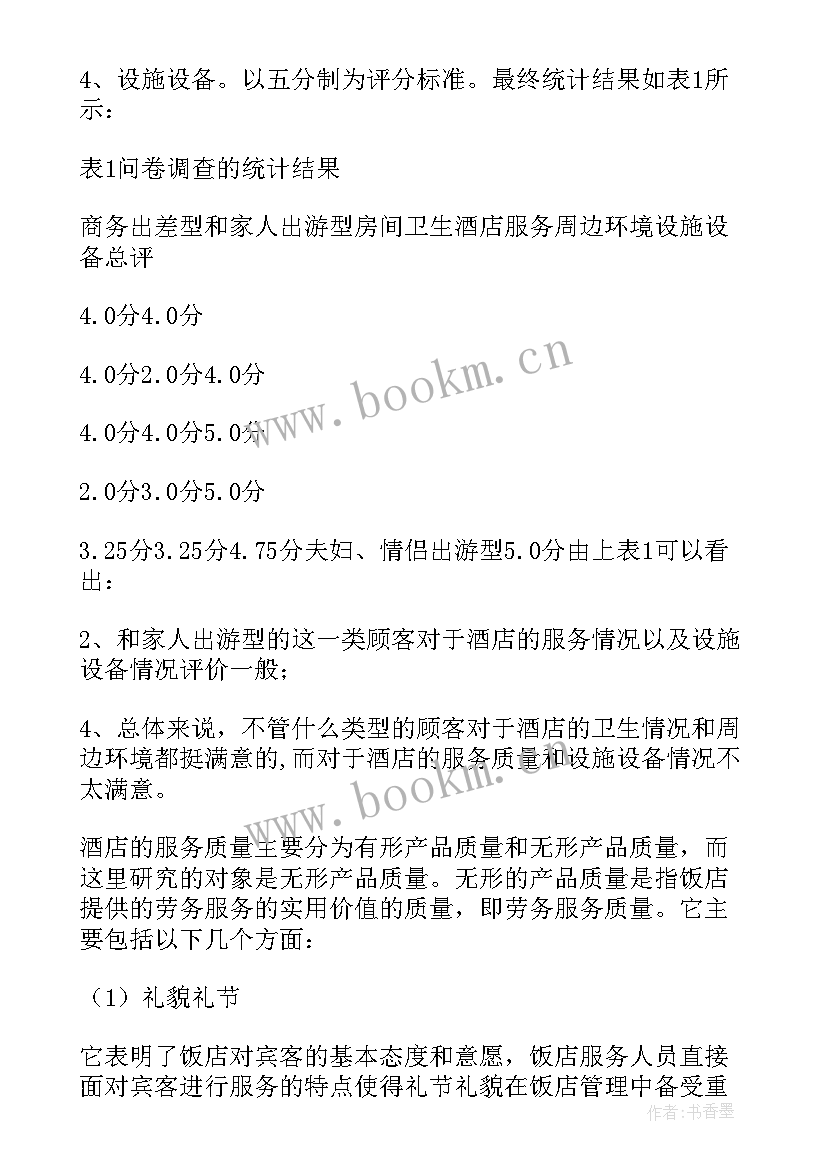 4、设施设备。以五分制为评分标准。最终统计结果如表1所示：

表1问卷调查的统计结果

商务出差型和家人出游型房间卫生酒店服务周边环境设施设备总评

4.0分4.0分

4.0分2.0分4.0分

4.0分4.0分5.0分

2.0分3.0分5.0分

3.25分3.25分4.75分夫妇、情侣出游型5.0分由上表1可以看出：

2、和家人出游型的这一类顾客对于酒店的服务情况以及设施设备情况评价一般；

4、总体来说，不管什么类型的顾客对于酒店的卫生情况和周边环境都挺满意的,而对于酒店的服务质量和设施设备情况不太满意。

酒店的服务质量主要分为有形产品质量和无形产品质量，而这里研究的对象是无形产品质量。无形的产品质量是指饭店提供的劳务服务的实用价值的质量，即劳务服务质量。它主要包括以下几个方面：

（1）礼貌礼节

它表明了饭店对宾客的基本态度和意愿，饭店服务人员直接面对宾客进行服务的特点使得礼节礼貌在饭店管理中备受重

www.bookm.cn

www.bookm.cn

作者：书香墨